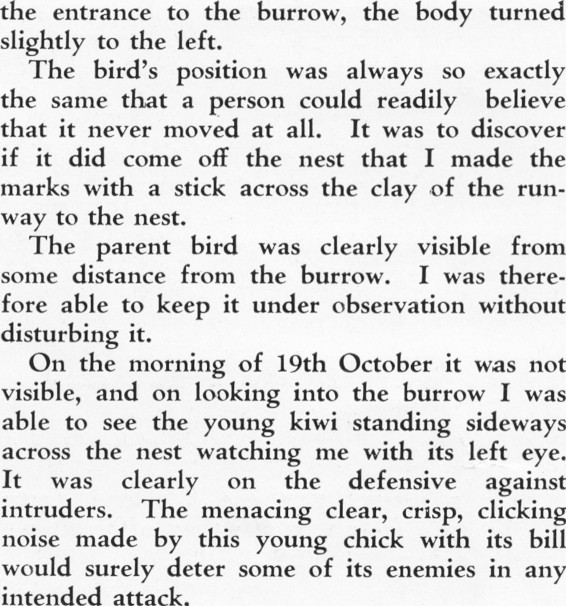 the entrance to the burrow, the body turned slightly to the left.

The bird's position was always so exactly the same that a person could readily believe that it never moved at all. It was to discover if it did come off the nest that I made the marks with a stick across the clay of the runway to the nest.

The parent bird was clearly visible from some distance from the burrow. I was therefore able to keep it under observation without disturbing it.

On the morning of 19th October it was not visible, and on looking into the burrow I was able to see the young kiwi standing sideways across the nest watching me with its left eye. It was clearly on the defensive against intruders. The menacing clear, crisp, clicking noise made by this young chick with its bill would surely deter some of its enemies in any intended attack.